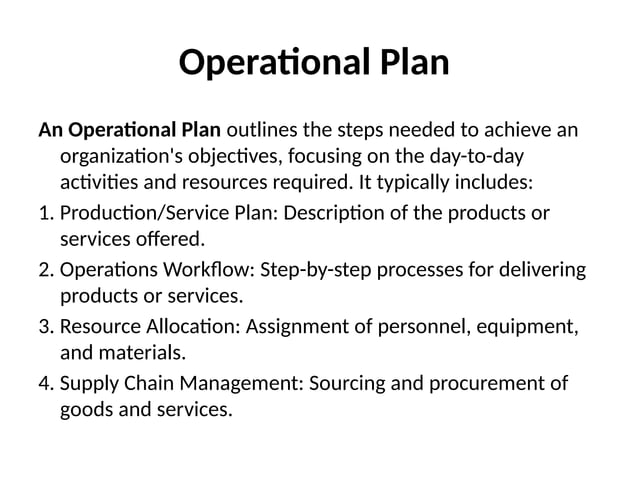 Operational Plan

An Operational Plan outlines the steps needed to achieve an organization's objectives, focusing on the day-to-day activities and resources required. It typically includes:

1. Production/Service Plan: Description of the products or services offered.
2. Operations Workflow: Step-by-step processes for delivering products or services.
3. Resource Allocation: Assignment of personnel, equipment, and materials.
4. Supply Chain Management: Sourcing and procurement of goods and services.